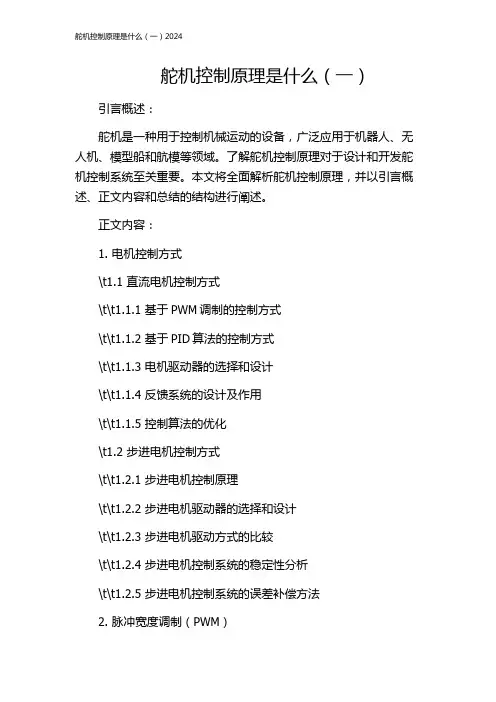 舵机控制原理是什么（一）2024

舵机控制原理是什么（一）

引言概述：

舵机是一种用于控制机械运动的设备，广泛应用于机器人、无人机、模型船和航模等领域。了解舵机控制原理对于设计和开发舵机控制系统至关重要。本文将全面解析舵机控制原理，并以引言概述、正文内容和总结的结构进行阐述。

正文内容：

1. 电机控制方式

\t1.1 直流电机控制方式

\t\t1.1.1 基于 PWM 调制的控制方式

\t\t1.1.2 基于 PID 算法的控制方式

\t\t1.1.3 电机驱动器的选择和设计

\t\t1.1.4 反馈系统的设计及作用

\t\t1.1.5 控制算法的优化

\t1.2 步进电机控制方式

\t\t1.2.1 步进电机控制原理

\t\t1.2.2 步进电机驱动器的选择和设计

\t\t1.2.3 步进电机驱动方式的比较

\t\t1.2.4 步进电机控制系统的稳定性分析

\t\t1.2.5 步进电机控制系统的误差补偿方法

2. 脉冲宽度调制（PWM）